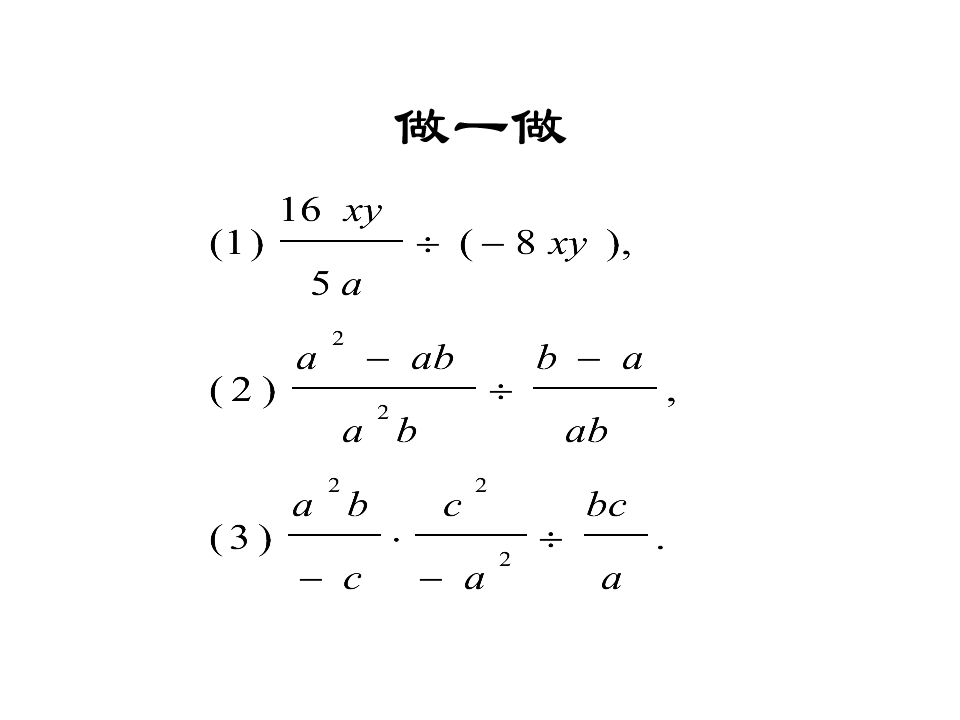 做一做

(1) $\frac{16xy}{5a} \div (-8xy)$,

(2) $\frac{a^2-ab}{a^2b} \div \frac{b-a}{ab}$,

(3) $\frac{a^2b}{-c} \cdot \frac{c^2}{-a^2} \div \frac{bc}{a}$.